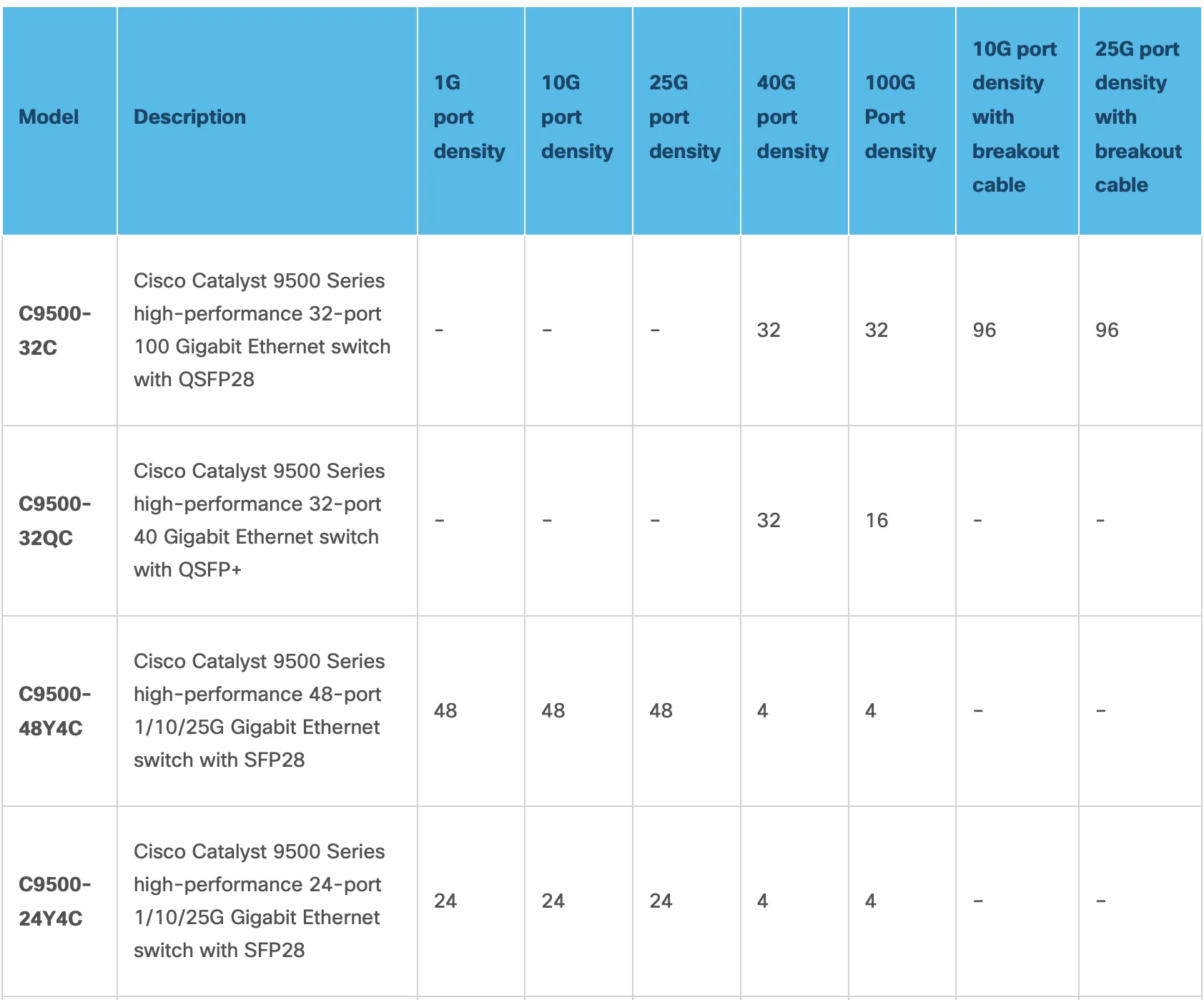 | Model | Description | 1G port density | 10G port density | 25G port density | 40G port density | 100G Port density | 10G port density with breakout cable | 25G port density with breakout cable |
|---|---|---|---|---|---|---|---|---|
| C9500-32C | Cisco Catalyst 9500 Series high-performance 32-port 100 Gigabit Ethernet switch with QSFP28 | - | - | - | 32 | 32 | 96 | 96 |
| C9500-32QC | Cisco Catalyst 9500 Series high-performance 32-port 40 Gigabit Ethernet switch with QSFP+ | - | - | - | 32 | 16 | - | - |
| C9500-48Y4C | Cisco Catalyst 9500 Series high-performance 48-port 1/10/25G Gigabit Ethernet switch with SFP28 | 48 | 48 | 48 | 4 | 4 | - | - |
| C9500-24Y4C | Cisco Catalyst 9500 Series high-performance 24-port 1/10/25G Gigabit Ethernet switch with SFP28 | 24 | 24 | 24 | 4 | 4 | - | - |